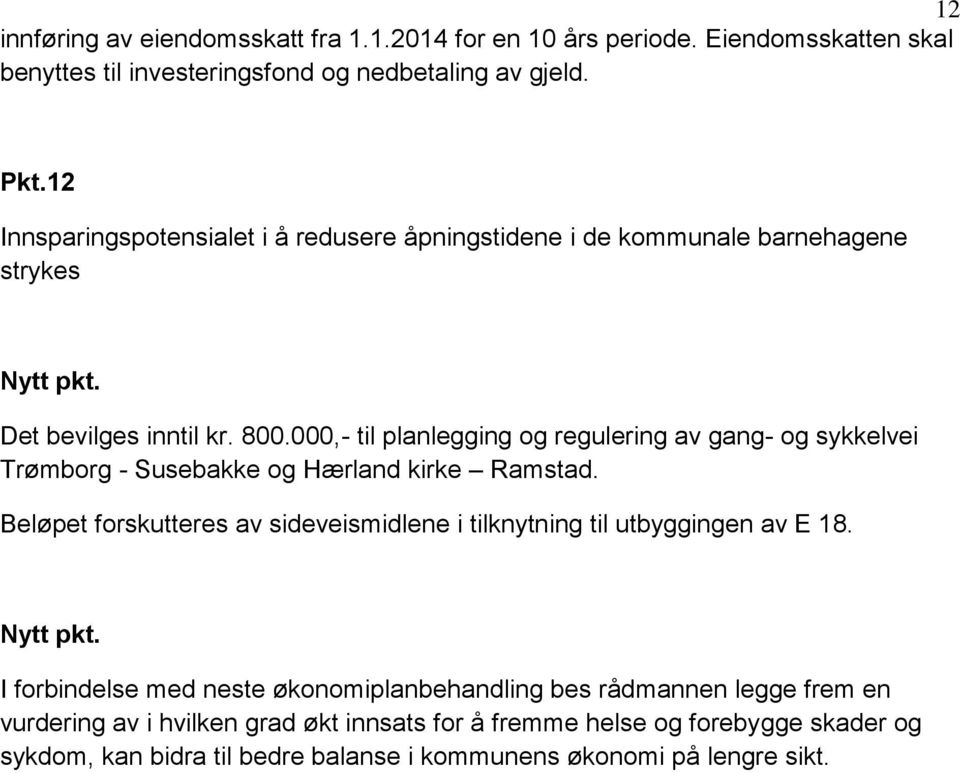 12

innføring av eiendomsskatt fra 1.1.2014 for en 10 års periode. Eiendomsskatten skal benyttes til investeringsfond og nedbetaling av gjeld.

Pkt.12

Innsparingspotensialet i å redusere åpningstidene i de kommunale barnehagene strykes

Nytt pkt.

Det bevilges inntil kr. 800.000,- til planlegging og regulering av gang- og sykkelvei Trømborg - Susebakke og Hærland kirke – Ramstad.

Beløpet forskutteres av sideveismidlene i tilknytning til utbyggingen av E 18.

Nytt pkt.

I forbindelse med neste økonomiplanbehandling bes rådmannen legge frem en vurdering av i hvilken grad økt innsats for å fremme helse og forebygge skader og sykdom, kan bidra til bedre balanse i kommunens økonomi på lengre sikt.